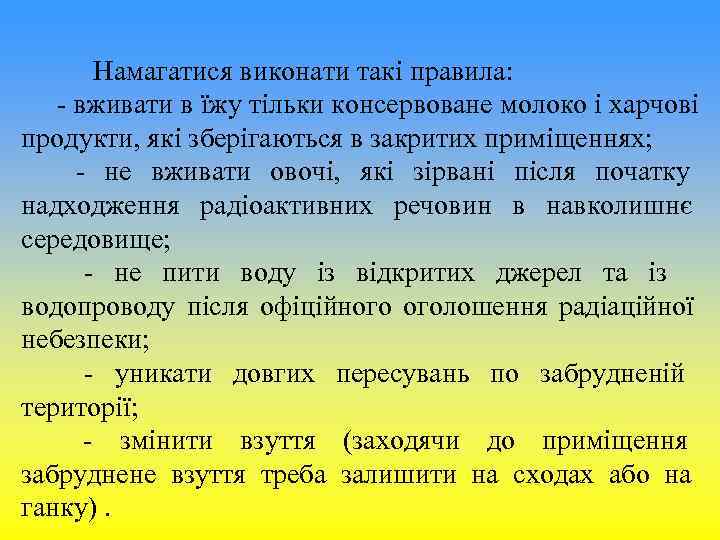 Намагатися виконати такі правила:

- вживати в їжу тільки консервоване молоко і харчові продукти, які зберігаються в закритих приміщеннях;

- не вживати овочі, які зірвані після початку надходження радіоактивних речовин в навколишнє середовище;

- не пити воду із відкритих джерел та із водопроводу після офіційного оголошення радіаційної небезпеки;

- уникати довгих пересувань по забрудненій території;

- змінити взуття (заходячи до приміщення забруднене взуття треба залишити на сходах або на ганку) .